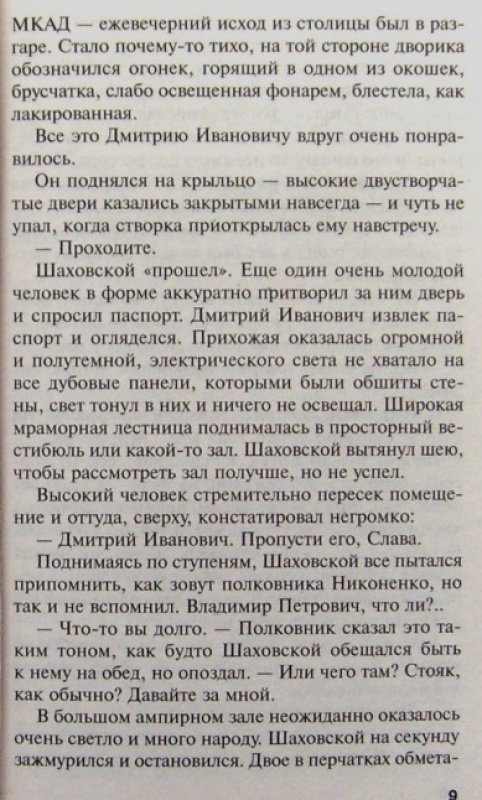 МКАД — ежевечерний исход из столицы был в разгаре. Стало почему-то тихо, на той стороне дворика обозначился огонек, горящий в одном из окошек, брусчатка, слабо освещенная фонарем, блестела, как лакированная.

Все это Дмитрию Ивановичу вдруг очень понравилось.

Он поднялся на крыльцо — высокие двустворчатые двери казались закрытыми навсегда — и чуть не упал, когда створка приоткрылась ему навстречу.

— Проходите.

Шаховской «прошел». Еще один очень молодой человек в форме аккуратно притворил за ним дверь и спросил паспорт. Дмитрий Иванович извлек паспорт и огляделся. Прихожая оказалась огромной и полутемной, электрического света не хватало на все дубовые панели, которыми были обшиты стены, свет тонул в них и ничего не освещал. Широкая мраморная лестница поднималась в просторный вестибюль или какой-то зал. Шаховской вытянул шею, чтобы рассмотреть зал получше, но не успел.

Высокий человек стремительно пересек помещение и оттуда, сверху, констатировал негромко:

— Дмитрий Иванович. Пропусти его, Слава.

Поднимаясь по ступеням, Шаховской все пытался припомнить, как зовут полковника Никоненко, но так и не вспомнил. Владимир Петрович, что ли?..

— Что-то вы долго. — Полковник сказал это таким тоном, как будто Шаховской обещался быть к нему на обед, но опоздал. — Или чего там? Стояк, как обычно? Давайте за мной.

В большом ампирном зале неожиданно оказалось очень светло и много народу. Шаховской на секунду зажмурился и остановился. Двое в перчатках обмета-

9